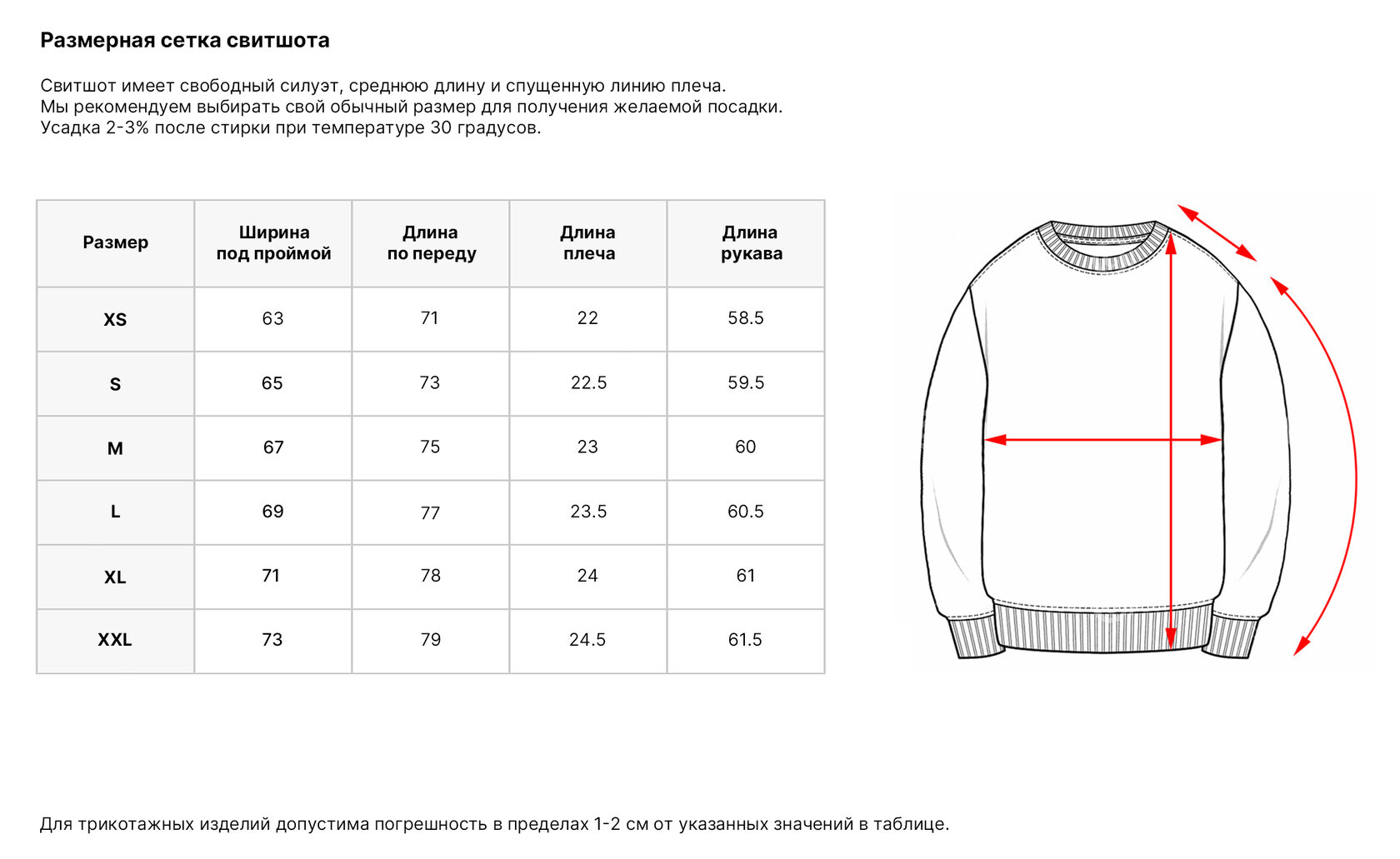 Размерная сетка свитшота

Свитшот имеет свободный силуэт, среднюю длину и спущенную линию плеча.
Мы рекомендуем выбирать свой обычный размер для получения желаемой посадки.
Усадка 2-3% после стирки при температуре 30 градусов.

| Размер | Ширина под проймой | Длина по переду | Длина плеча | Длина рукава |
|---|---|---|---|---|
| XS | 63 | 71 | 22 | 58.5 |
| S | 65 | 73 | 22.5 | 59.5 |
| M | 67 | 75 | 23 | 60 |
| L | 69 | 77 | 23.5 | 60.5 |
| XL | 71 | 78 | 24 | 61 |
| XXL | 73 | 79 | 24.5 | 61.5 |

Для трикотажных изделий допустима погрешность в пределах 1-2 см от указанных значений в таблице.